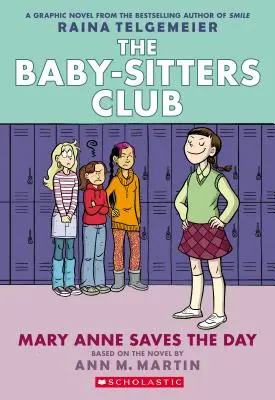 A GRAPHIC NOVEL FROM THE BESTSELLING AUTHOR OF SMILE
RAINA TELGEMEIER
THE BABY-SITTERS CLUB

MARY ANNE SAVES THE DAY
BASED ON THE NOVEL BY
ANN M. MARTIN
SCHOLASTIC